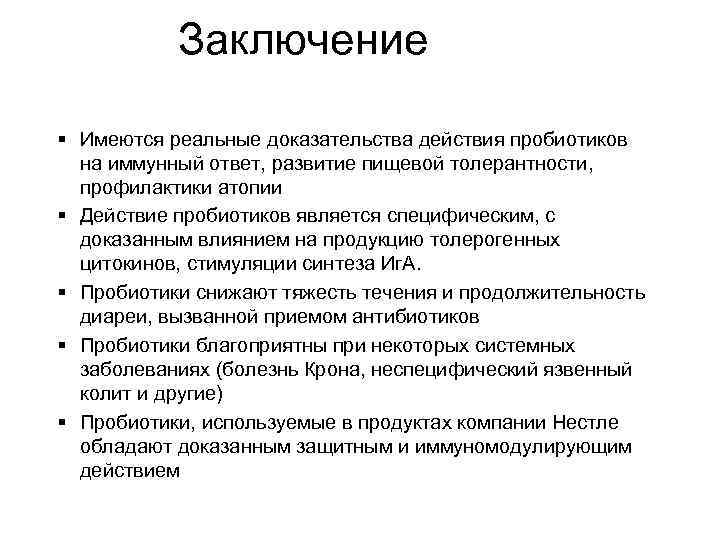 Заключение

▪ Имеются реальные доказательства действия пробиотиков на иммунный ответ, развитие пищевой толерантности, профилактики атопии

▪ Действие пробиотиков является специфическим, с доказанным влиянием на продукцию толерогенных цитокинов, стимуляции синтеза ИгА.

▪ Пробиотики снижают тяжесть течения и продолжительность диареи, вызванной приемом антибиотиков

▪ Пробиотики благоприятны при некоторых системных заболеваниях (болезнь Крона, неспецифический язвенный колит и другие)

▪ Пробиотики, используемые в продуктах компании Нестле обладают доказанным защитным и иммуномодулирующим действием